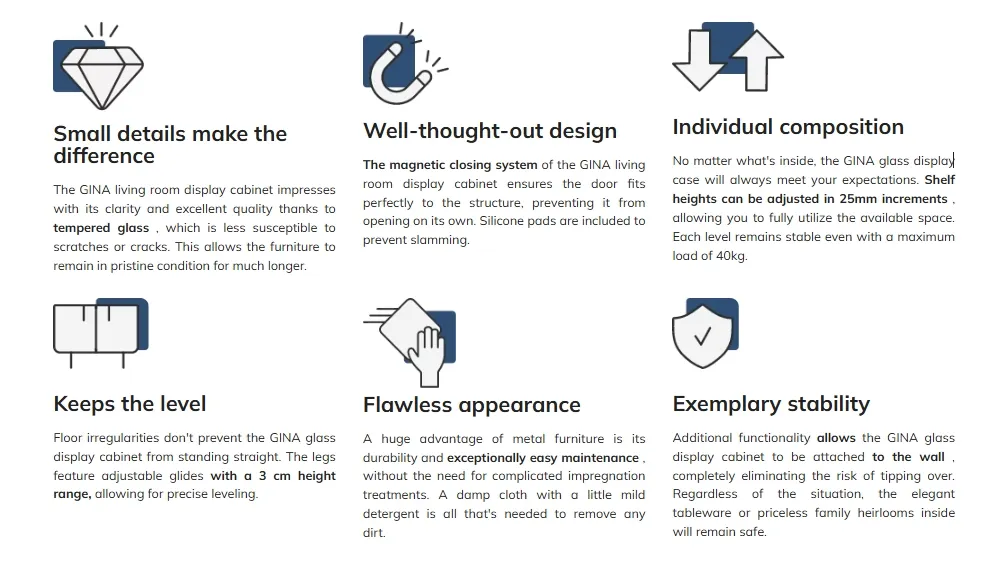 Small details make the difference

The GINA living room display cabinet impresses with its clarity and excellent quality thanks to tempered glass , which is less susceptible to scratches or cracks. This allows the furniture to remain in pristine condition for much longer.

Well-thought-out design

The magnetic closing system of the GINA living room display cabinet ensures the door fits perfectly to the structure, preventing it from opening on its own. Silicone pads are included to prevent slamming.

Individual composition

No matter what's inside, the GINA glass display case will always meet your expectations. Shelf heights can be adjusted in 25mm increments , allowing you to fully utilize the available space. Each level remains stable even with a maximum load of 40kg.

Keeps the level

Floor irregularities don't prevent the GINA glass display cabinet from standing straight. The legs feature adjustable glides with a 3 cm height range, allowing for precise leveling.

Flawless appearance

A huge advantage of metal furniture is its durability and exceptionally easy maintenance , without the need for complicated impregnation treatments. A damp cloth with a little mild detergent is all that's needed to remove any dirt.

Exemplary stability

Additional functionality allows the GINA glass display cabinet to be attached to the wall , completely eliminating the risk of tipping over. Regardless of the situation, the elegant tableware or priceless family heirlooms inside will remain safe.